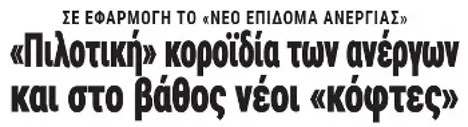 ΣΕ ΕΦΑΡΜΟΓΗ ΤΟ «ΝΕΟ ΕΠΙΔΟΜΑ ΑΝΕΡΓΙΑΣ»

«Πιλοτική» κοροϊδία των ανέργων και στο βάθος νέοι «κόφτες»